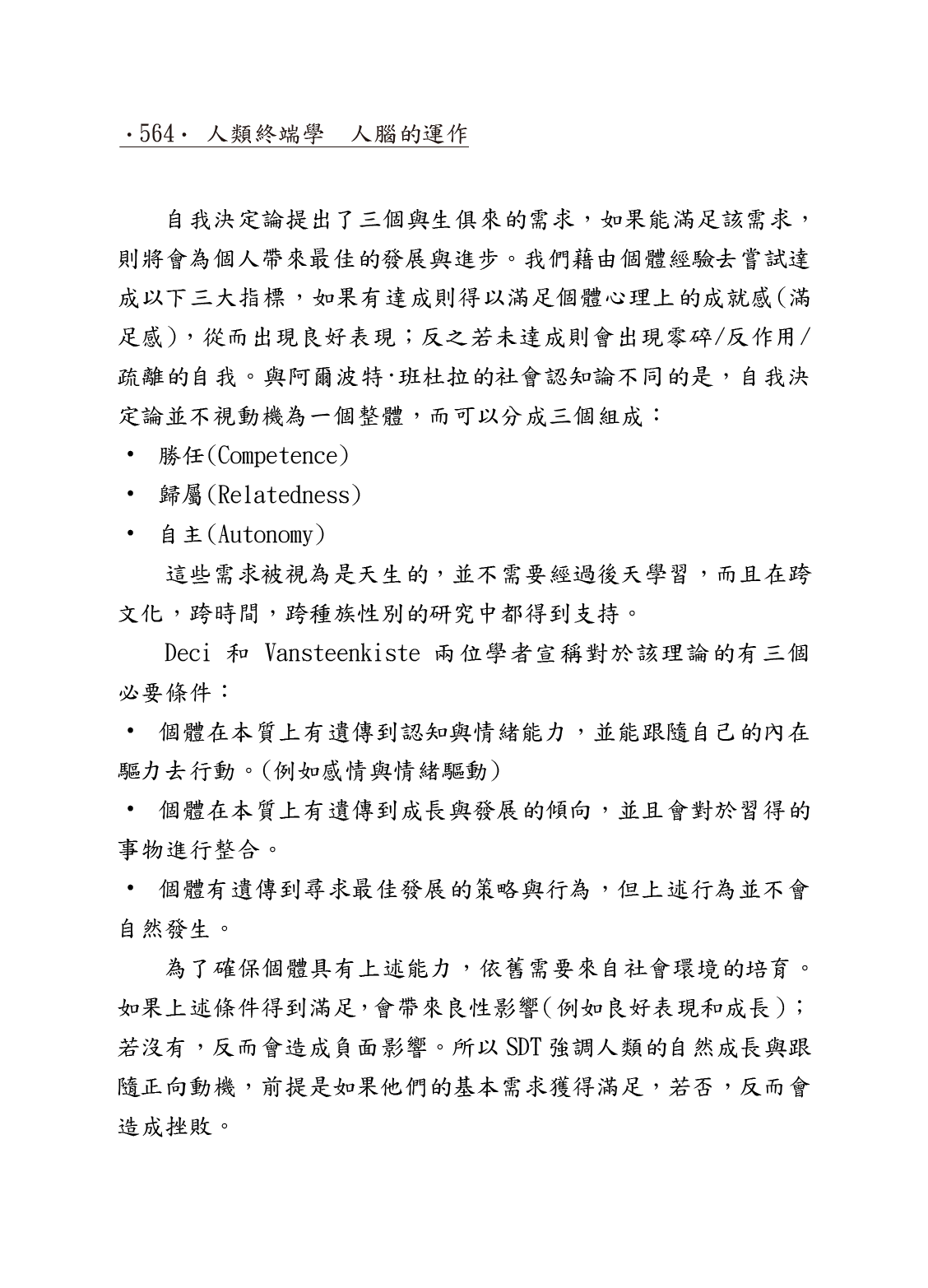 ·564· 人類終端學　人腦的運作

自我決定論提出了三個與生俱來的需求，如果能滿足該需求，則將會為個人帶來最佳的發展與進步。我們藉由個體經驗去嘗試達成以下三大指標，如果有達成則得以滿足個體心理上的成就感(滿足感)，從而出現良好表現；反之若未達成則會出現零碎/反作用/疏離的自我。與阿爾波特·班杜拉的社會認知論不同的是，自我決定論並不視動機為一個整體，而可以分成三個組成：

• 勝任(Competence)
• 歸屬(Relatedness)
• 自主(Autonomy)

這些需求被視為是天生的，並不需要經過後天學習，而且在跨文化，跨時間，跨種族性別的研究中都得到支持。

Deci 和 Vansteenkiste 兩位學者宣稱對於該理論的有三個必要條件：

• 個體在本質上有遺傳到認知與情緒能力，並能跟隨自己的內在驅力去行動。(例如感情與情緒驅動)

• 個體在本質上有遺傳到成長與發展的傾向，並且會對於習得的事物進行整合。

• 個體有遺傳到尋求最佳發展的策略與行為，但上述行為並不會自然發生。

為了確保個體具有上述能力，依舊需要來自社會環境的培育。如果上述條件得到滿足，會帶來良性影響(例如良好表現和成長)；若沒有，反而會造成負面影響。所以 SDT 強調人類的自然成長與跟隨正向動機，前提是如果他們的基本需求獲得滿足，若否，反而會造成挫敗。